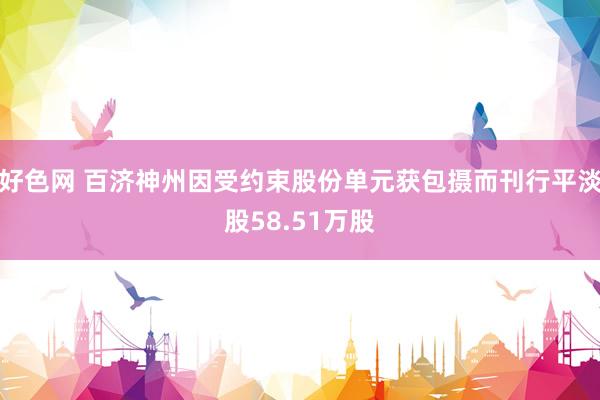 好色网 百济神州因受约束股份单元获包摄而刊行平淡股58.51万股